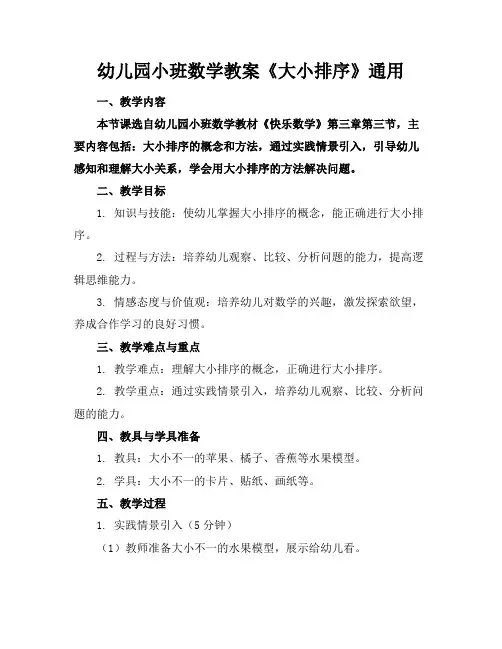 幼儿园小班数学教案《大小排序》通用

一、教学内容

本节课选自幼儿园小班数学教材《快乐数学》第三章第三节，主要内容包括：大小排序的概念和方法，通过实践情景引入，引导幼儿感知和理解大小关系，学会用大小排序的方法解决问题。

二、教学目标

1. 知识与技能：使幼儿掌握大小排序的概念，能正确进行大小排序。

2. 过程与方法：培养幼儿观察、比较、分析问题的能力，提高逻辑思维能力。

3. 情感态度与价值观：培养幼儿对数学的兴趣，激发探索欲望，养成合作学习的良好习惯。

三、教学难点与重点

1. 教学难点：理解大小排序的概念，正确进行大小排序。

2. 教学重点：通过实践情景引入，培养幼儿观察、比较、分析问题的能力。

四、教具与学具准备

1. 教具：大小不一的苹果、橘子、香蕉等水果模型。

2. 学具：大小不一的卡片、贴纸、画纸等。

五、教学过程

1. 实践情景引入（5 分钟）

（1）教师准备大小不一的水果模型，展示给幼儿看。